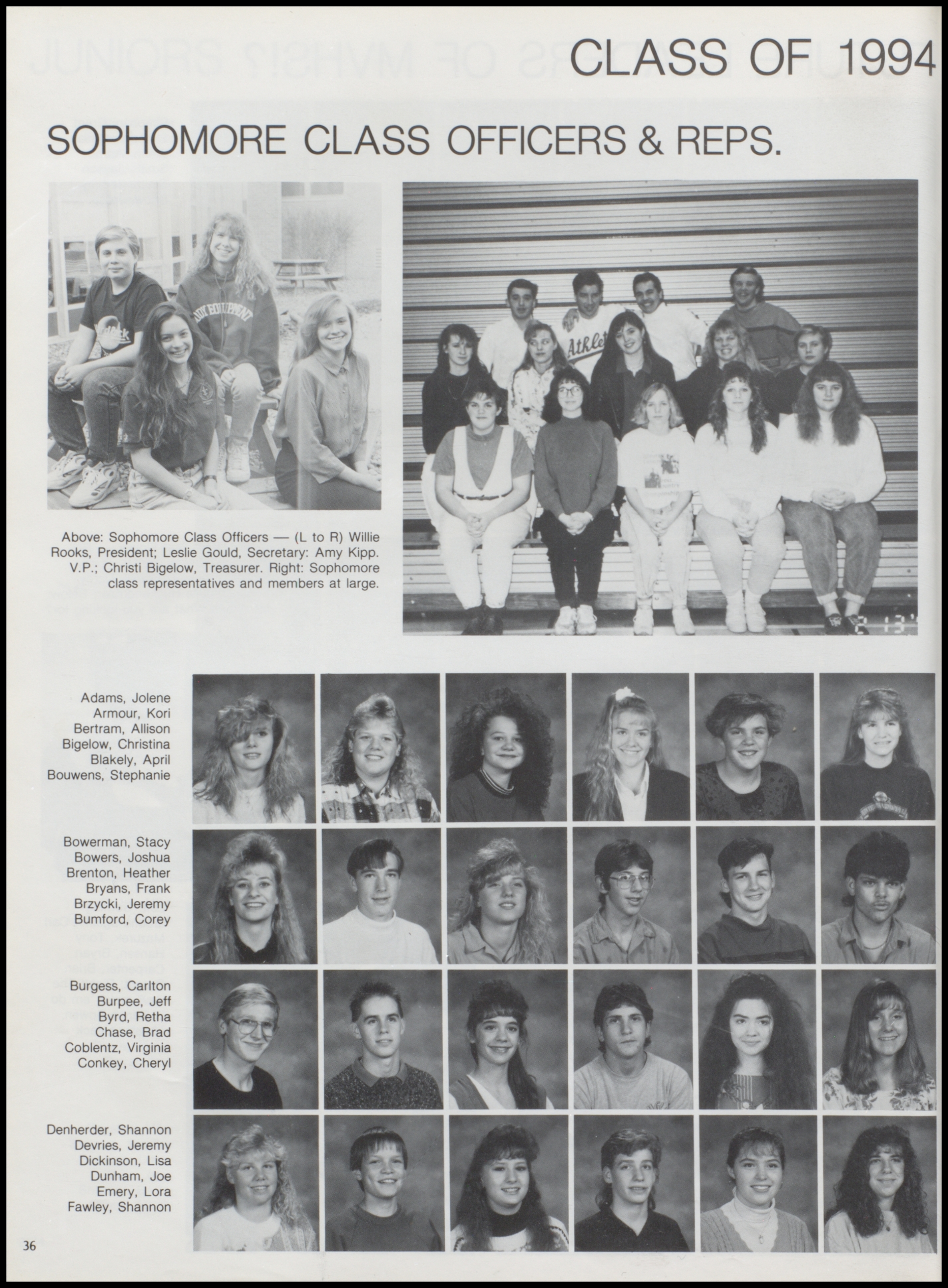 CLASS OF 1994

SOPHOMORE CLASS OFFICERS & REPS.

Above: Sophomore Class Officers — (L to R) Willie Rooks, President; Leslie Gould, Secretary: Amy Kipp. V.P.; Christi Bigelow, Treasurer. Right: Sophomore class representatives and members at large.

Adams, Jolene
Armour, Kori
Bertram, Allison
Bigelow, Christina
Blakely, April
Bouwens, Stephanie

Bowerman, Stacy
Bowers, Joshua
Brenton, Heather
Bryans, Frank
Brzycki, Jeremy
Bumford, Corey

Burgess, Carlton
Burpee, Jeff
Byrd, Retha
Chase, Brad
Coblentz, Virginia
Conkey, Cheryl

Denherder, Shannon
Devries, Jeremy
Dickinson, Lisa
Dunham, Joe
Emery, Lora
Fawley, Shannon

36